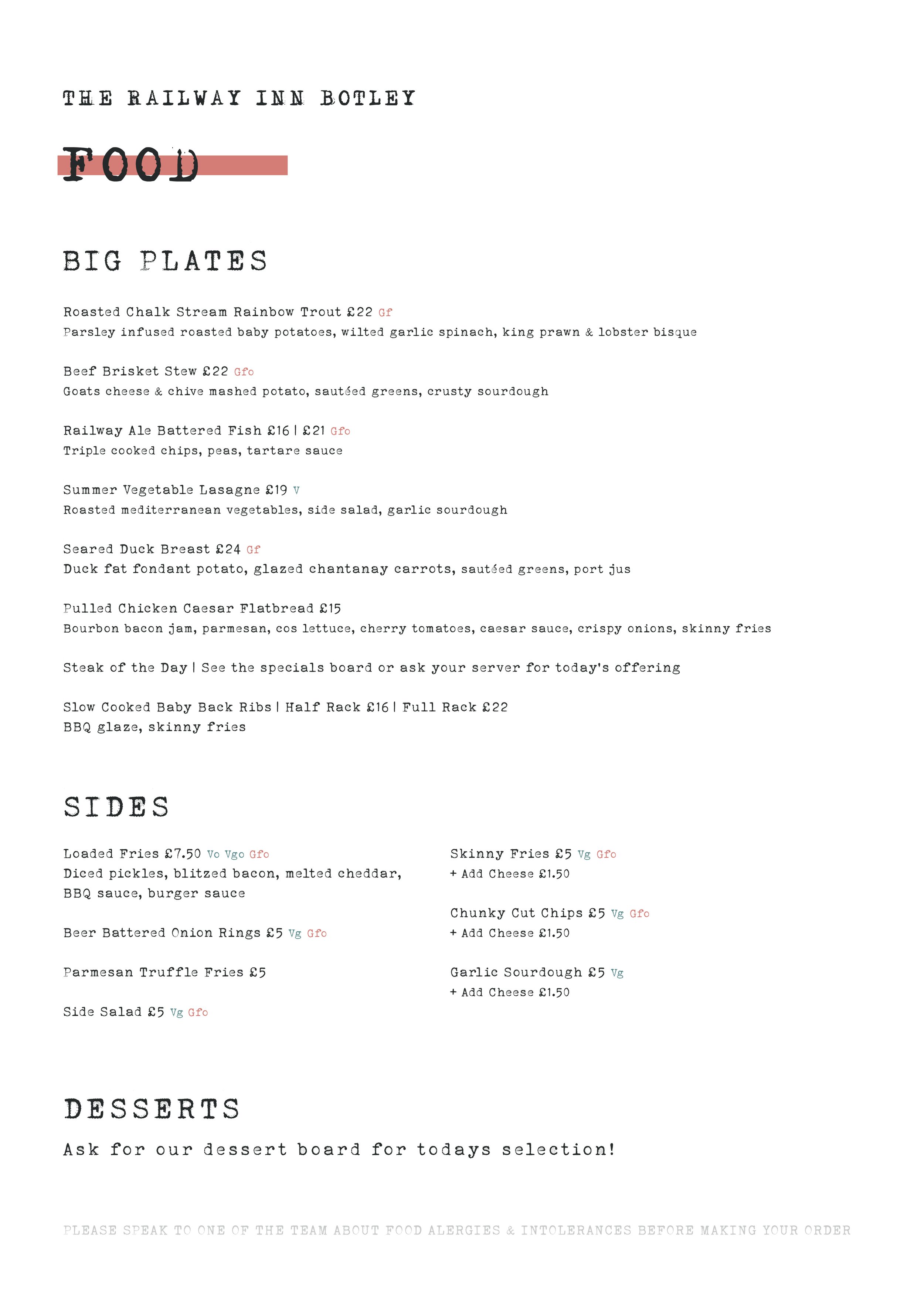 THE RAILWAY INN BOTLEY

FOOD

BIG PLATES

Roasted Chalk Stream Rainbow Trout £22 Gf
Parsley infused roasted baby potatoes, wilted garlic spinach, king prawn & lobster bisque

Beef Brisket Stew £22 Gfo
Goats cheese & chive mashed potato, sautéed greens, crusty sourdough

Railway Ale Battered Fish £16 | £21 Gfo
Triple cooked chips, peas, tartare sauce

Summer Vegetable Lasagne £19 V
Roasted mediterranean vegetables, side salad, garlic sourdough

Seared Duck Breast £24 Gf
Duck fat fondant potato, glazed chantanay carrots, sautéed greens, port jus

Pulled Chicken Caesar Flatbread £15
Bourbon bacon jam, parmesan, cos lettuce, cherry tomatoes, caesar sauce, crispy onions, skinny fries

Steak of the Day | See the specials board or ask your server for today's offering

Slow Cooked Baby Back Ribs | Half Rack £16 | Full Rack £22
BBQ glaze, skinny fries

SIDES

Loaded Fries £7.50 Vo Vgo Gfo
Diced pickles, blitzed bacon, melted cheddar, BBQ sauce, burger sauce

Beer Battered Onion Rings £5 Vg Gfo

Parmesan Truffle Fries £5

Side Salad £5 Vg Gfo

Skinny Fries £5 Vg Gfo
+ Add Cheese £1.50

Chunky Cut Chips £5 Vg Gfo
+ Add Cheese £1.50

Garlic Sourdough £5 Vg
+ Add Cheese £1.50

DESSERTS

Ask for our dessert board for todays selection!

PLEASE SPEAK TO ONE OF THE TEAM ABOUT FOOD ALERGIES & INTOLERANCES BEFORE MAKING YOUR ORDER